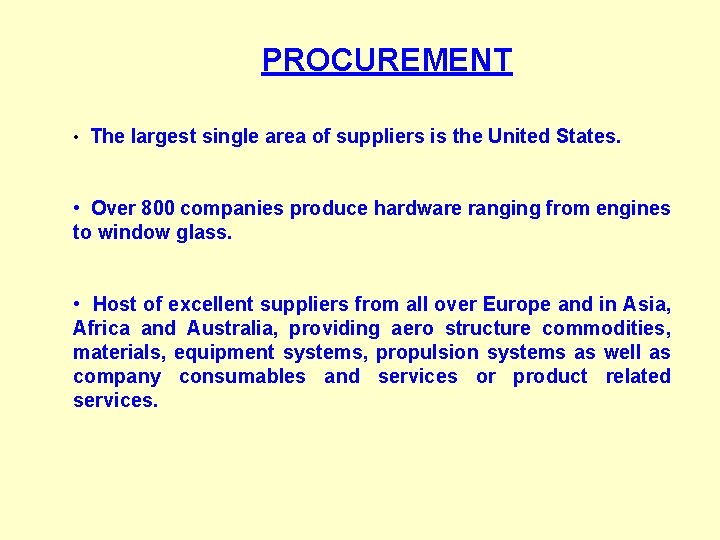 PROCUREMENT

• The largest single area of suppliers is the United States.

• Over 800 companies produce hardware ranging from engines to window glass.

• Host of excellent suppliers from all over Europe and in Asia, Africa and Australia, providing aero structure commodities, materials, equipment systems, propulsion systems as well as company consumables and services or product related services.